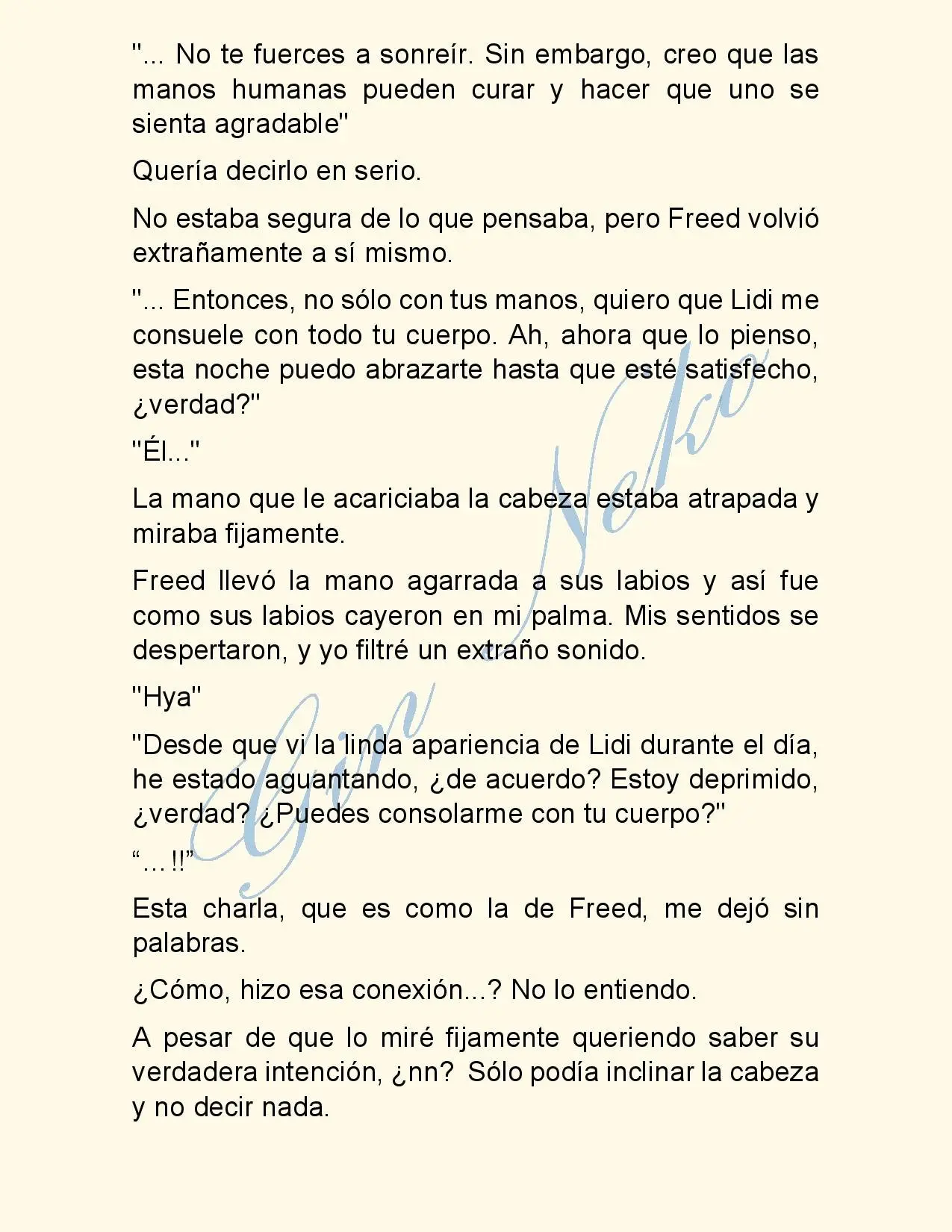 "... No te fuerces a sonreír. Sin embargo, creo que las manos humanas pueden curar y hacer que uno se sienta agradable"

Quería decirlo en serio.

No estaba segura de lo que pensaba, pero Freed volvió extrañamente a sí mismo.

"... Entonces, no sólo con tus manos, quiero que Lidi me consuele con todo tu cuerpo. Ah, ahora que lo pienso, esta noche puedo abrazarte hasta que esté satisfecho, ¿verdad?"

"Él..."

La mano que le acariciaba la cabeza estaba atrapada y miraba fijamente.

Freed llevó la mano agarrada a sus labios y así fue como sus labios cayeron en mi palma. Mis sentidos se despertaron, y yo filtré un extraño sonido.

"Hya"

"Desde que vi la linda apariencia de Lidi durante el día, he estado aguantando, ¿de acuerdo? Estoy deprimido, ¿verdad? ¿Puedes consolarme con tu cuerpo?"

"…!!"

Esta charla, que es como la de Freed, me dejó sin palabras.

¿Cómo, hizo esa conexión...? No lo entiendo.

A pesar de que lo miré fijamente queriendo saber su verdadera intención, ¿nn? Sólo podía inclinar la cabeza y no decir nada.

Gin Neko